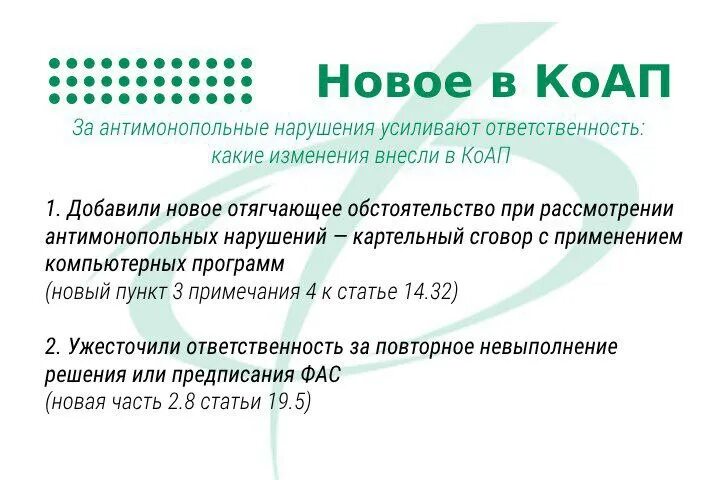 Новое в КоАП

За антимонопольные нарушения усиливают ответственность: какие изменения внесли в КоАП

1. Добавили новое отягчающее обстоятельство при рассмотрении антимонопольных нарушений — картельный сговор с применением компьютерных программ
(новый пункт 3 примечания 4 к статье 14.32)

2. Ужесточили ответственность за повторное невыполнение решения или предписания ФАС
(новая часть 2.8 статьи 19.5)